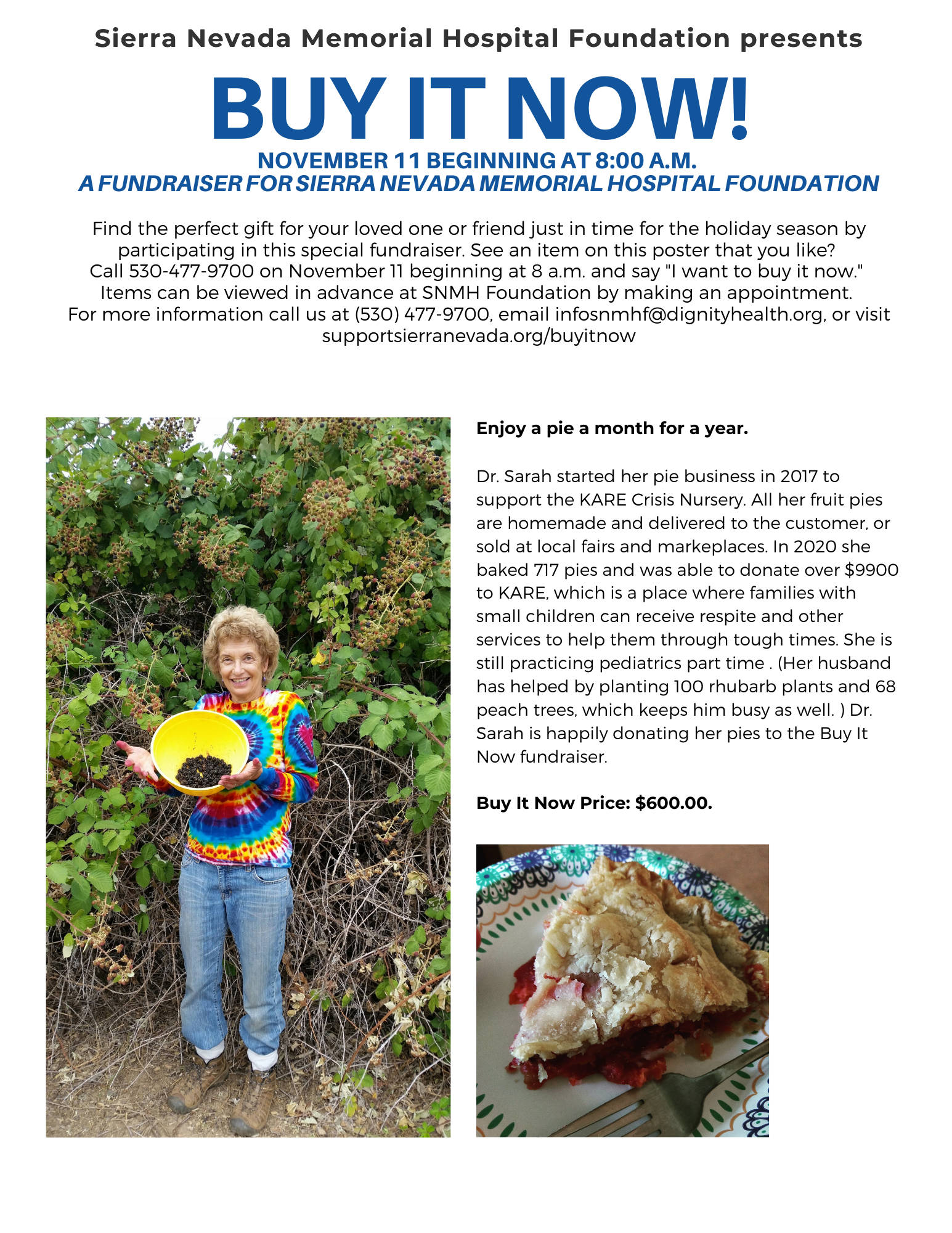 Sierra Nevada Memorial Hospital Foundation presents

BUY IT NOW!

NOVEMBER 11 BEGINNING AT 8:00 A.M.
A FUNDRAISER FOR SIERRA NEVADA MEMORIAL HOSPITAL FOUNDATION

Find the perfect gift for your loved one or friend just in time for the holiday season by participating in this special fundraiser. See an item on this poster that you like? Call 530-477-9700 on November 11 beginning at 8 a.m. and say "I want to buy it now." Items can be viewed in advance at SNMH Foundation by making an appointment. For more information call us at (530) 477-9700, email infosnmhf@dignityhealth.org, or visit supportsierranevada.org/buyitnow

Enjoy a pie a month for a year.

Dr. Sarah started her pie business in 2017 to support the KARE Crisis Nursery. All her fruit pies are homemade and delivered to the customer, or sold at local fairs and markeplaces. In 2020 she baked 717 pies and was able to donate over $9900 to KARE, which is a place where families with small children can receive respite and other services to help them through tough times. She is still practicing pediatrics part time . (Her husband has helped by planting 100 rhubarb plants and 68 peach trees, which keeps him busy as well. ) Dr. Sarah is happily donating her pies to the Buy It Now fundraiser.

Buy It Now Price: $600.00.